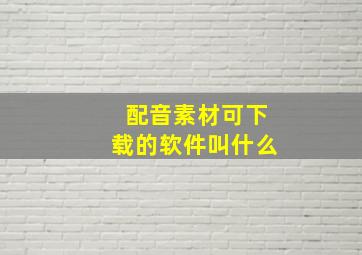 配音素材可下载的软件叫什么